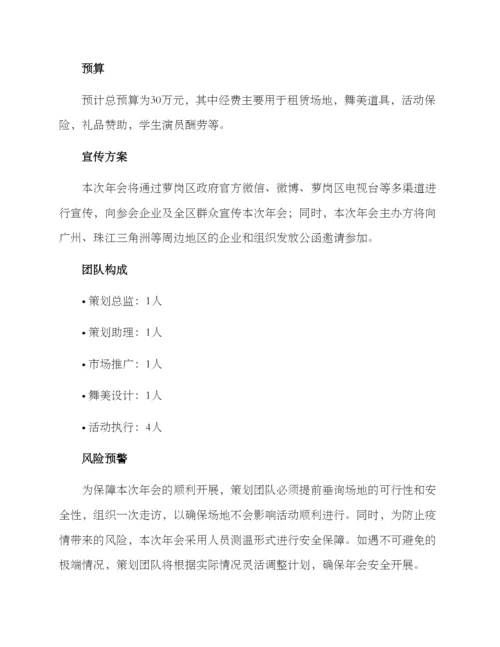 预算

预计总预算为30万元，其中经费主要用于租赁场地，舞美道具，活动保险，礼品赞助，学生演员酬劳等。

宣传方案

本次年会将通过萝岗区政府官方微信、微博、萝岗区电视台等多渠道进行宣传，向参会企业及全区群众宣传本次年会；同时，本次年会主办方将向广州、珠江三角洲等周边地区的企业和组织发放公函邀请参加。

团队构成

• 策划总监：1人

• 策划助理：1人

• 市场推广：1人

• 舞美设计：1人

• 活动执行：4人

风险预警

为保障本次年会的顺利开展，策划团队必须提前垂询场地的可行性和安全性，组织一次走访，以确保场地不会影响活动顺利进行。同时，为防止疫情带来的风险，本次年会采用人员测温形式进行安全保障。如遇不可避免的极端情况，策划团队将根据实际情况灵活调整计划，确保年会安全开展。